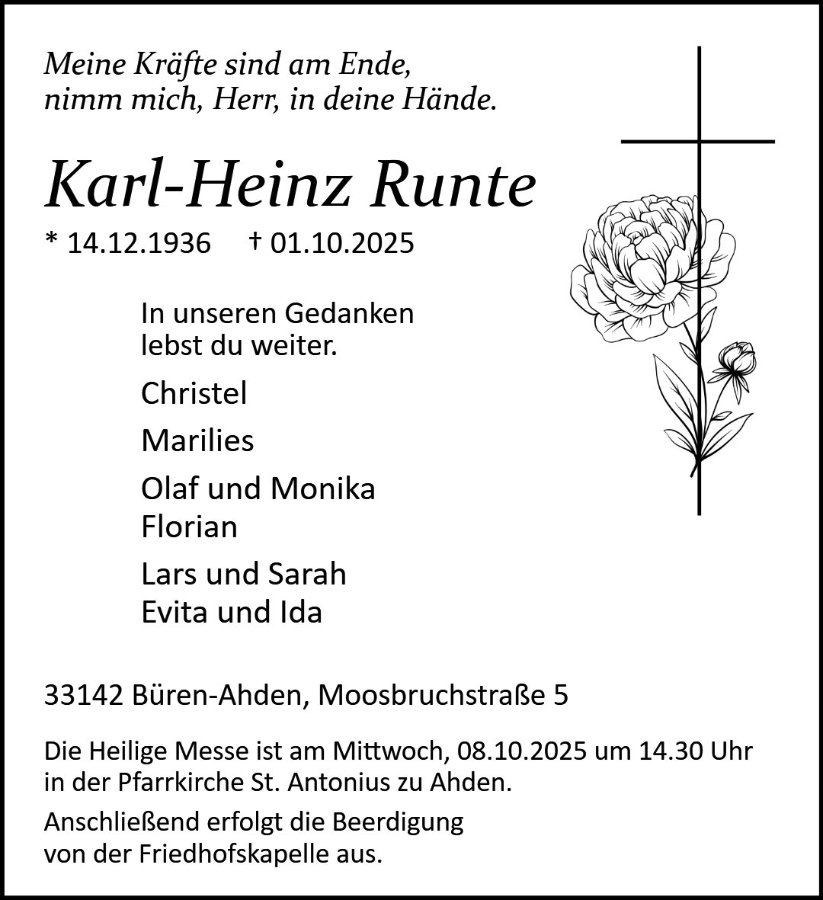 Meine Kräfte sind am Ende,
nimm mich, Herr, in deine Hände.

Karl-Heinz Runte

* 14.12.1936 † 01.10.2025

In unseren Gedanken
lebst du weiter.

Christel

Marilies

Olaf und Monika
Florian

Lars und Sarah
Evita und Ida

33142 Büren-Ahden, Moosbruchstraße 5

Die Heilige Messe ist am Mittwoch, 08.10.2025 um 14.30 Uhr in der Pfarrkirche St. Antonius zu Ahden.

Anschließend erfolgt die Beerdigung von der Friedhofskapelle aus.